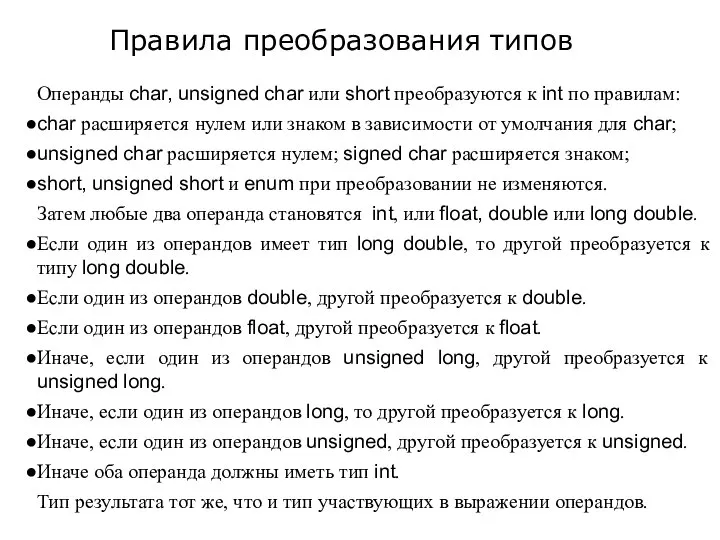 Правила преобразования типов

Операнды char, unsigned char или short преобразуются к int по правилам:

●char расширяется нулем или знаком в зависимости от умолчания для char;

●unsigned char расширяется нулем; signed char расширяется знаком;

●short, unsigned short и enum при преобразовании не изменяются.

Затем любые два операнда становятся int, или float, double или long double.

●Если один из операндов имеет тип long double, то другой преобразуется к типу long double.

●Если один из операндов double, другой преобразуется к double.

●Если один из операндов float, другой преобразуется к float.

●Иначе, если один из операндов unsigned long, другой преобразуется к unsigned long.

●Иначе, если один из операндов long, то другой преобразуется к long.

●Иначе, если один из операндов unsigned, другой преобразуется к unsigned.

●Иначе оба операнда должны иметь тип int.

Тип результата тот же, что и тип участвующих в выражении операндов.